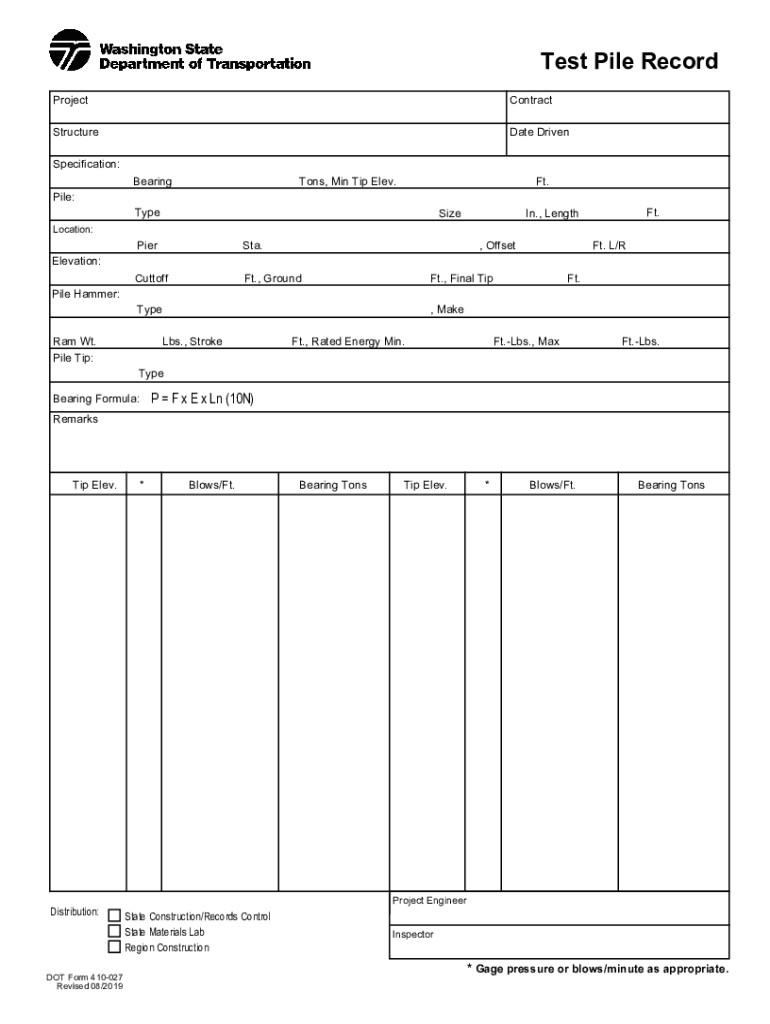 Washington State Department of Transportation

Test Pile Record

Project

Contract

Structure

Date Driven

Specification: Bearing Tons, Min Tip Elev. Ft.

Pile: Type Size In., Length Ft.

Location: Pier Sta. , Offset Ft. L/R

Elevation: Cuttoff Ft., Ground Ft., Final Tip Ft.

Pile Hammer: Type , Make

Ram Wt. Lbs., Stroke Ft., Rated Energy Min. Ft.-Lbs., Max Ft.-Lbs.

Pile Tip: Type

Bearing Formula: P = F x E x Ln (10N)

Remarks

| Tip Elev. | * | Blows/Ft. | Bearing Tons | Tip Elev. | * | Blows/Ft. | Bearing Tons |
|---|---|---|---|---|---|---|---|
| | | | | | | | |

Distribution: State Construction/Records Control
State Materials Lab
Region Construction

Project Engineer

Inspector

* Gage pressure or blows/minute as appropriate.

DOT Form 410-027
Revised 08/2019